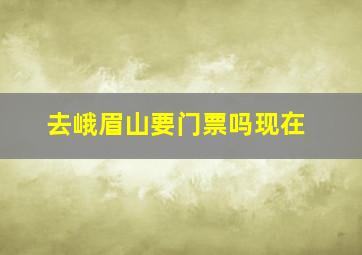 去峨眉山要门票吗现在